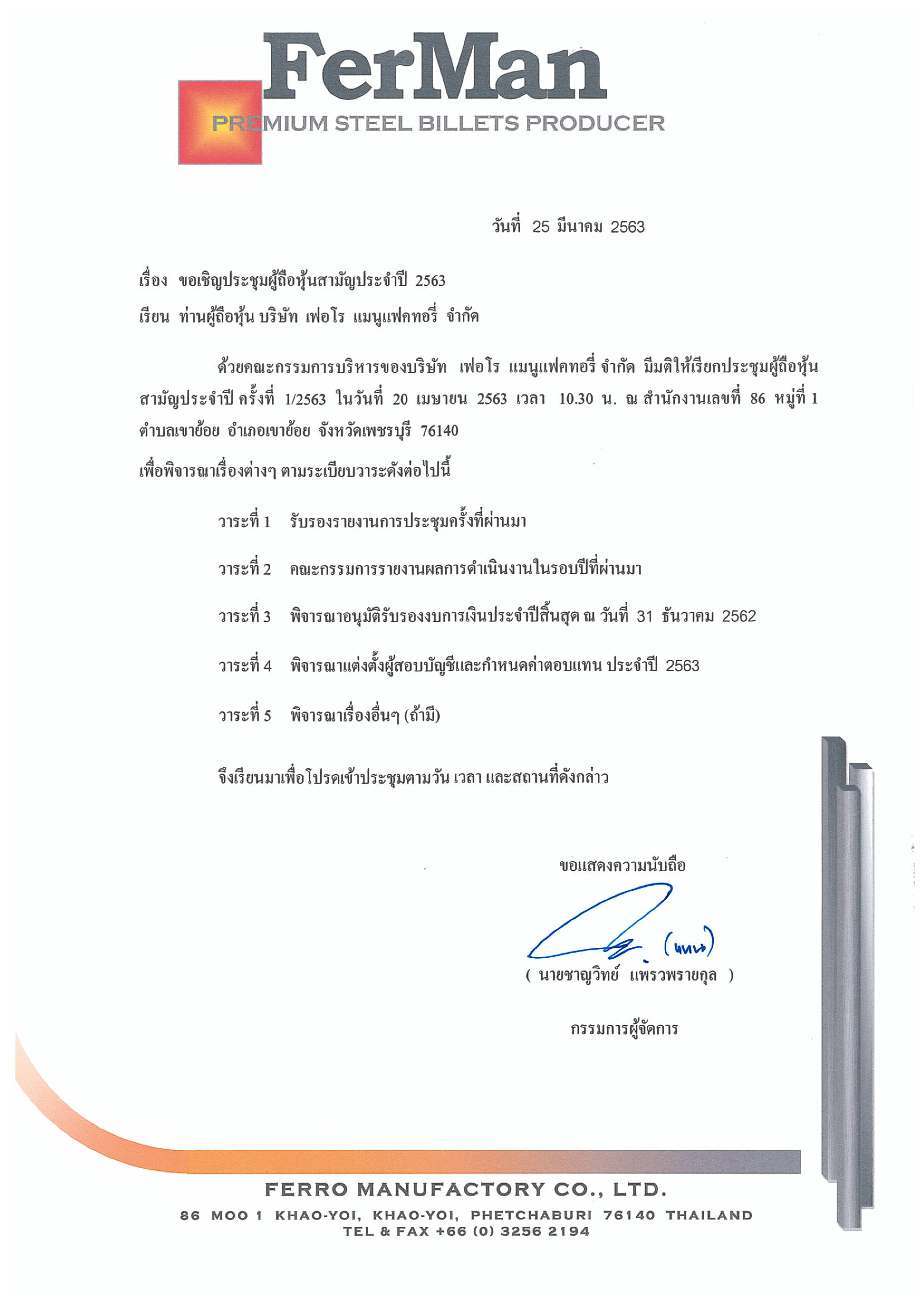 FerMan
PREMIUM STEEL BILLETS PRODUCER

วันที่ 25 มีนาคม 2563

เรื่อง ขอเชิญประชุมผู้ถือหุ้นสามัญประจำปี 2563

เรียน ท่านผู้ถือหุ้น บริษัท เฟอโร แมนูแฟคทอรี่ จำกัด

ด้วยคณะกรรมการบริหารของบริษัท เฟอโร แมนูแฟคทอรี่ จำกัด มีมติให้เรียกประชุมผู้ถือหุ้นสามัญประจำปี ครั้งที่ 1/2563 ในวันที่ 20 เมษายน 2563 เวลา 10.30 น. ณ สำนักงานเลขที่ 86 หมู่ที่ 1 ตำบลเขาย้อย อำเภอเขาย้อย จังหวัดเพชรบุรี 76140

เพื่อพิจารณาเรื่องต่างๆ ตามระเบียบวาระดังต่อไปนี้

วาระที่ 1 รับรองรายงานการประชุมครั้งที่ผ่านมา

วาระที่ 2 คณะกรรมการรายงานผลการดำเนินงานในรอบปีที่ผ่านมา

วาระที่ 3 พิจารณาอนุมัติรับรองงบการเงินประจำปีสิ้นสุด ณ วันที่ 31 ธันวาคม 2562

วาระที่ 4 พิจารณาแต่งตั้งผู้สอบบัญชีและกำหนดค่าตอบแทน ประจำปี 2563

วาระที่ 5 พิจารณาเรื่องอื่นๆ (ถ้ามี)

จึงเรียนมาเพื่อโปรดเข้าประชุมตามวัน เวลา และสถานที่ดังกล่าว

ขอแสดงความนับถือ

(แทน)

( นายชาญวิทย์ แพรวพรายกุล )

กรรมการผู้จัดการ

FERRO MANUFACTORY CO., LTD.
86 MOO 1 KHAO-YOI, KHAO-YOI, PHETCHABURI 76140 THAILAND
TEL & FAX +66 (0) 3256 2194